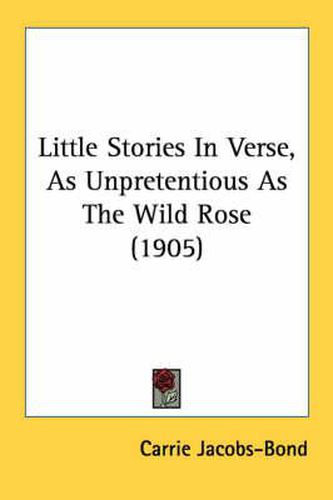 Little Stories In Verse, As Unpretentious As The Wild Rose (1905)

Carrie Jacobs-Bond